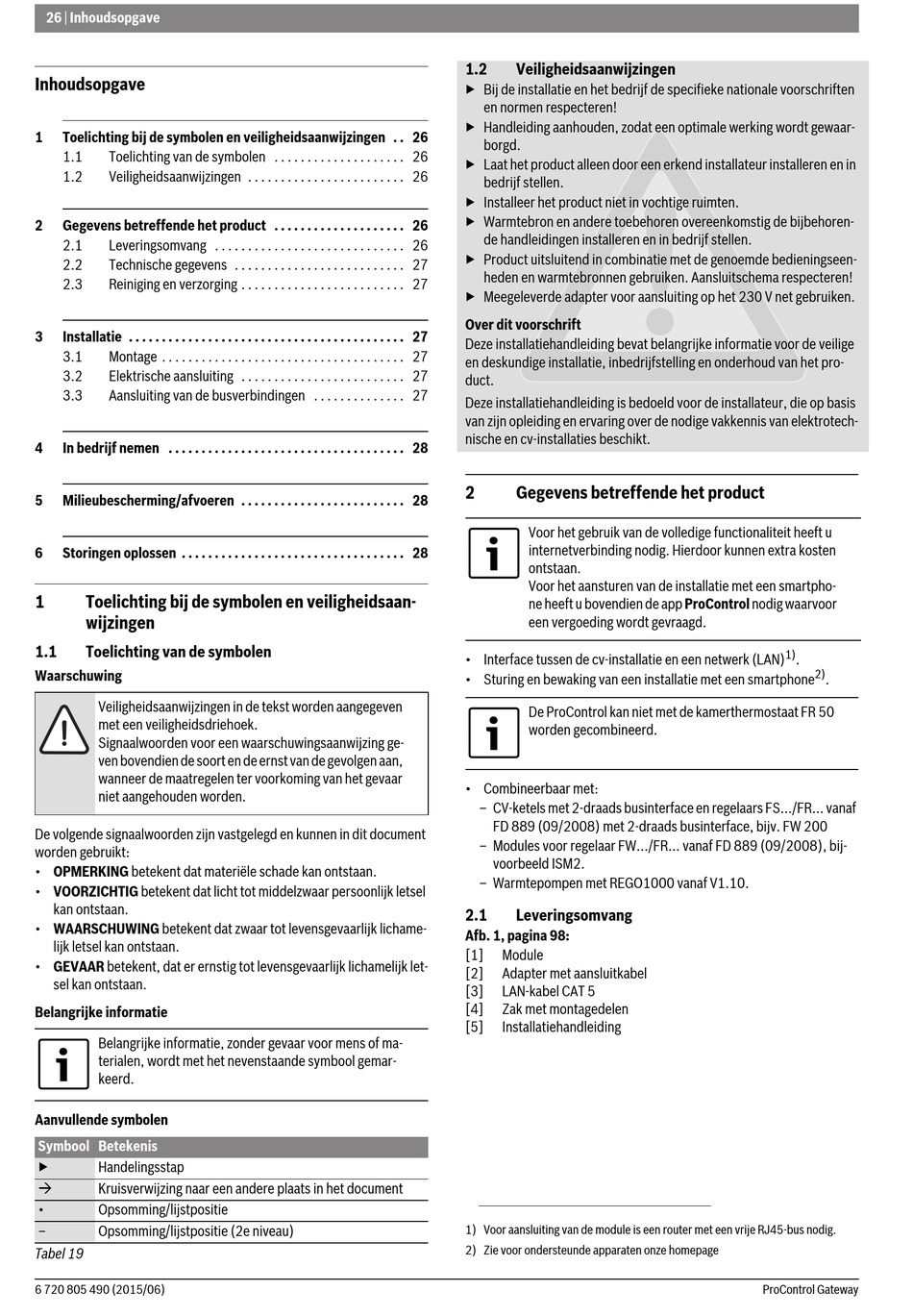 26 | Inhoudsopgave

Inhoudsopgave

1 Toelichting bij de symbolen en veiligheidsaanwijzingen . . 26
1.1 Toelichting van de symbolen . . . . . . . . . . . . . . . . . . . . 26
1.2 Veiligheidsaanwijzingen . . . . . . . . . . . . . . . . . . . . . . . . 26

2 Gegevens betreffende het product . . . . . . . . . . . . . . . . . . . . 26
2.1 Leveringsomvang . . . . . . . . . . . . . . . . . . . . . . . . . . . . . 26
2.2 Technische gegevens . . . . . . . . . . . . . . . . . . . . . . . . . . 27
2.3 Reiniging en verzorging . . . . . . . . . . . . . . . . . . . . . . . . . 27

3 Installatie . . . . . . . . . . . . . . . . . . . . . . . . . . . . . . . . . . . . . . . . . . 27
3.1 Montage . . . . . . . . . . . . . . . . . . . . . . . . . . . . . . . . . . . . . 27
3.2 Elektrische aansluiting . . . . . . . . . . . . . . . . . . . . . . . . . 27
3.3 Aansluiting van de busverbindingen . . . . . . . . . . . . . . 27

4 In bedrijf nemen . . . . . . . . . . . . . . . . . . . . . . . . . . . . . . . . . . . . 28

5 Milieubescherming/afvoeren . . . . . . . . . . . . . . . . . . . . . . . . . 28

6 Storingen oplossen . . . . . . . . . . . . . . . . . . . . . . . . . . . . . . . . . . 28

1 Toelichting bij de symbolen en veiligheidsaanwijzingen

1.1 Toelichting van de symbolen

Waarschuwing

Veiligheidsaanwijzingen in de tekst worden aangegeven met een veiligheidsdriehoek.
Signaalwoorden voor een waarschuwingsaanwijzing geven bovendien de soort en de ernst van de gevolgen aan, wanneer de maatregelen ter voorkoming van het gevaar niet aangehouden worden.

De volgende signaalwoorden zijn vastgelegd en kunnen in dit document worden gebruikt:
• OPMERKING betekent dat materiële schade kan ontstaan.
• VOORZICHTIG betekent dat licht tot middelzwaar persoonlijk letsel kan ontstaan.
• WAARSCHUWING betekent dat zwaar tot levensgevaarlijk lichamelijk letsel kan ontstaan.
• GEVAAR betekent, dat er ernstig tot levensgevaarlijk lichamelijk letsel kan ontstaan.

Belangrijke informatie

Belangrijke informatie, zonder gevaar voor mens of materialen, wordt met het nevenstaande symbool gemarkeerd.

Aanvullende symbolen

| Symbool | Betekenis |
|---|---|
| ▶ | Handelingsstap |
| → | Kruisverwijzing naar een andere plaats in het document |
| • | Opsomming/lijstpositie |
| – | Opsomming/lijstpositie (2e niveau) |

Tabel 19

1.2 Veiligheidsaanwijzingen
▶ Bij de installatie en het bedrijf de specifieke nationale voorschriften en normen respecteren!
▶ Handleiding aanhouden, zodat een optimale werking wordt gewaarborgd.
▶ Laat het product alleen door een erkend installateur installeren en in bedrijf stellen.
▶ Installeer het product niet in vochtige ruimten.
▶ Warmtebron en andere toebehoren overeenkomstig de bijbehorende handleidingen installeren en in bedrijf stellen.
▶ Product uitsluitend in combinatie met de genoemde bedieningseenheden en warmtebronnen gebruiken. Aansluitschema respecteren!
▶ Meegeleverde adapter voor aansluiting op het 230 V net gebruiken.

Over dit voorschrift
Deze installatiehandleiding bevat belangrijke informatie voor de veilige en deskundige installatie, inbedrijfstelling en onderhoud van het product.
Deze installatiehandleiding is bedoeld voor de installateur, die op basis van zijn opleiding en ervaring over de nodige vakkennis van elektrotechnische en cv-installaties beschikt.

2 Gegevens betreffende het product

Voor het gebruik van de volledige functionaliteit heeft u internetverbinding nodig. Hierdoor kunnen extra kosten ontstaan.
Voor het aansturen van de installatie met een smartphone heeft u bovendien de app ProControl nodig waarvoor een vergoeding wordt gevraagd.

• Interface tussen de cv-installatie en een netwerk (LAN)$^{1)}$.
• Sturing en bewaking van een installatie met een smartphone$^{2)}$.

De ProControl kan niet met de kamerthermostaat FR 50 worden gecombineerd.

• Combineerbaar met:
– CV-ketels met 2-draads businterface en regelaars FS.../FR... vanaf FD 889 (09/2008) met 2-draads businterface, bijv. FW 200
– Modules voor regelaar FW.../FR... vanaf FD 889 (09/2008), bijvoorbeeld ISM2.
– Warmtepompen met REGO1000 vanaf V1.10.

2.1 Leveringsomvang
Afb. 1, pagina 98:
[1] Module
[2] Adapter met aansluitkabel
[3] LAN-kabel CAT 5
[4] Zak met montagedelen
[5] Installatiehandleiding

1) Voor aansluiting van de module is een router met een vrije RJ45-bus nodig.
2) Zie voor ondersteunde apparaten onze homepage

6 720 805 490 (2015/06)
ProControl Gateway